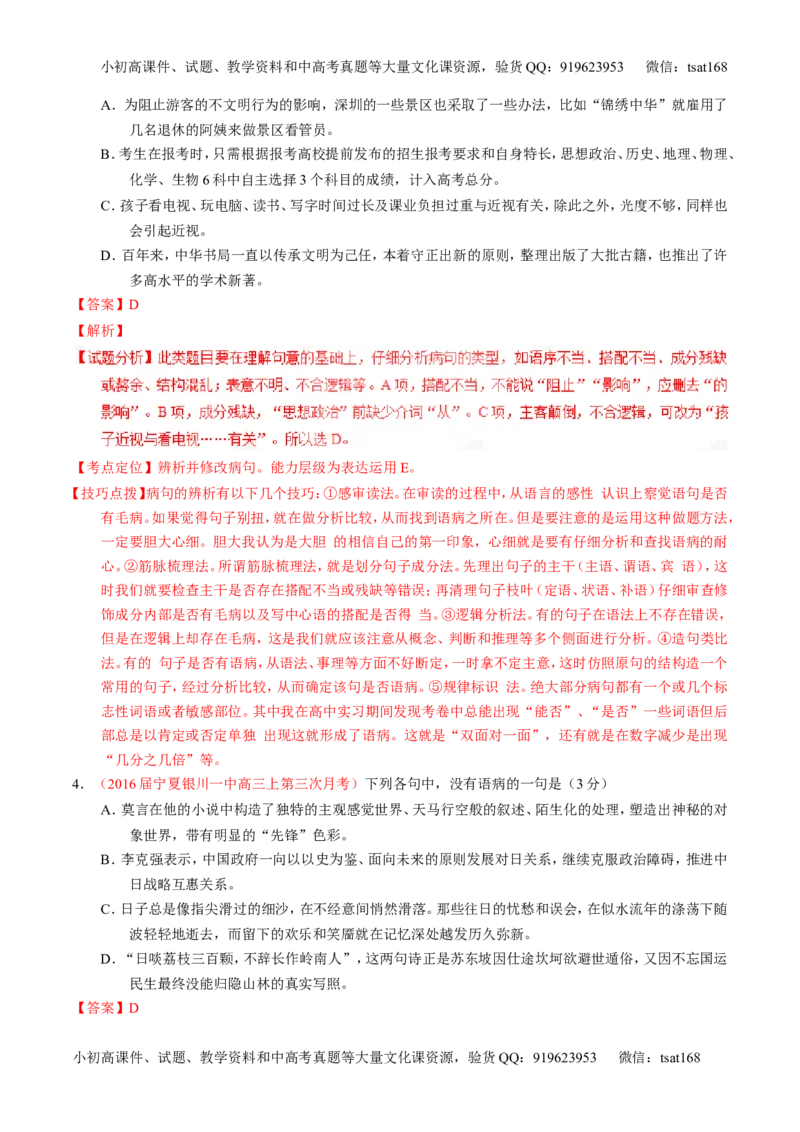 小初高课件、试题、教学资料和中高考真题等大量文化课资源，验货QQ：919623953　　微信：tsat168

A．为阻止游客的不文明行为的影响，深圳的一些景区也采取了一些办法，比如“锦绣中华”就雇用了几名退休的阿姨来做景区看管员。

B．考生在报考时，只需根据报考高校提前发布的招生报考要求和自身特长，思想政治、历史、地理、物理、化学、生物6科中自主选择3个科目的成绩，计入高考总分。

C．孩子看电视、玩电脑、读书、写字时间过长及课业负担过重与近视有关，除此之外，光度不够，同样也会引起近视。

D．百年来，中华书局一直以传承文明为己任，本着守正出新的原则，整理出版了大批古籍，也推出了许多高水平的学术新著。

【答案】D

【解析】

【试题分析】此类题目要在理解句意的基础上，仔细分析病句的类型，如语序不当、搭配不当、成分残缺或赘余、结构混乱；表意不明、不合逻辑等。A项，搭配不当，不能说“阻止”“影响”，应删去“的影响”。B项，成分残缺，“思想政治”前缺少介词“从”。C项，主客颠倒，不合逻辑，可改为“孩子近视与看电视……有关”。所以选D。

【考点定位】辨析并修改病句。能力层级为表达运用E。

【技巧点拨】病句的辨析有以下几个技巧：①感审读法。在审读的过程中，从语言的感性 认识上察觉语句是否有毛病。如果觉得句子别扭，就在做分析比较，从而找到语病之所在。但是要注意的是运用这种做题方法，一定要胆大心细。胆大我认为是大胆 的相信自己的第一印象，心细就是要有仔细分析和查找语病的耐心。②筋脉梳理法。所谓筋脉梳理法，就是划分句子成分法。先理出句子的主干（主语、谓语、宾 语），这时我们就要检查主干是否存在搭配不当或残缺等错误；再清理句子枝叶（定语、状语、补语）仔细审查修饰成分内部是否有毛病以及写中心语的搭配是否得 当。③逻辑分析法。有的句子在语法上不存在错误，但是在逻辑上却存在毛病，这是我们就应该注意从概念、判断和推理等多个侧面进行分析。④造句类比法。有的 句子是否有语病，从语法、事理等方面不好断定，一时拿不定主意，这时仿照原句的结构造一个常用的句子，经过分析比较，从而确定该句是否语病。⑤规律标识 法。绝大部分病句都有一个或几个标志性词语或者敏感部位。其中我在高中实习期间发现考卷中总能出现“能否”、“是否”一些词语但后部总是以肯定或否定单独 出现这就形成了语病。这就是“双面对一面”，还有就是在数字减少是出现“几分之几倍”等。

4．（2016届宁夏银川一中高三上第三次月考）下列各句中，没有语病的一句是（3分）

A．莫言在他的小说中构造了独特的主观感觉世界、天马行空般的叙述、陌生化的处理，塑造出神秘的对象世界，带有明显的“先锋”色彩。

B．李克强表示，中国政府一向以以史为鉴、面向未来的原则发展对日关系，继续克服政治障碍，推进中日战略互惠关系。

C．日子总是像指尖滑过的细沙，在不经意间悄然滑落。那些往日的忧愁和误会，在似水流年的涤荡下随波轻轻地逝去，而留下的欢乐和笑靥就在记忆深处越发历久弥新。

D．“日啖荔枝三百颗，不辞长作岭南人”，这两句诗正是苏东坡因仕途坎坷欲避世遁俗，又因不忘国运民生最终没能归隐山林的真实写照。

【答案】D

小初高课件、试题、教学资料和中高考真题等大量文化课资源，验货QQ：919623953　　微信：tsat168